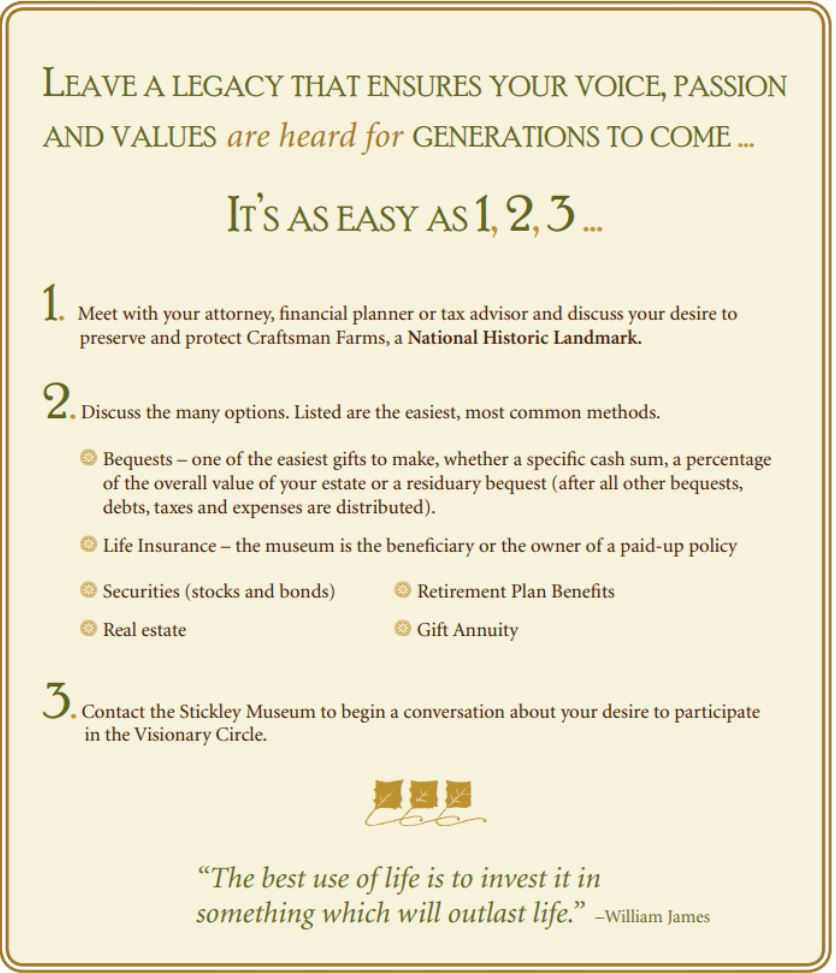 LEAVE A LEGACY THAT ENSURES YOUR VOICE, PASSION AND VALUES are heard for GENERATIONS TO COME ...

IT'S AS EASY AS 1, 2, 3 ...

1. Meet with your attorney, financial planner or tax advisor and discuss your desire to preserve and protect Craftsman Farms, a National Historic Landmark.

2. Discuss the many options. Listed are the easiest, most common methods.

Bequests – one of the easiest gifts to make, whether a specific cash sum, a percentage of the overall value of your estate or a residuary bequest (after all other bequests, debts, taxes and expenses are distributed).

Life Insurance – the museum is the beneficiary or the owner of a paid-up policy

Securities (stocks and bonds)

Real estate

Retirement Plan Benefits

Gift Annuity

3. Contact the Stickley Museum to begin a conversation about your desire to participate in the Visionary Circle.

"The best use of life is to invest it in something which will outlast life." –William James